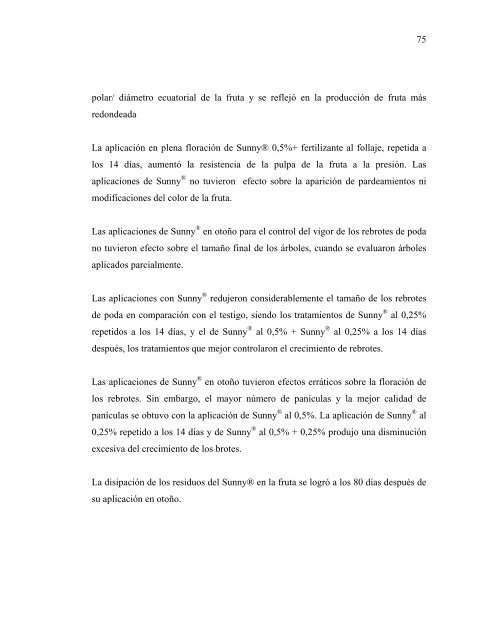 75

polar/ diámetro ecuatorial de la fruta y se reflejó en la producción de fruta más redondeada

La aplicación en plena floración de Sunny® 0,5%+ fertilizante al follaje, repetida a los 14 días, aumentó la resistencia de la pulpa de la fruta a la presión. Las aplicaciones de Sunny® no tuvieron efecto sobre la aparición de pardeamientos ni modificaciones del color de la fruta.

Las aplicaciones de Sunny® en otoño para el control del vigor de los rebrotes de poda no tuvieron efecto sobre el tamaño final de los árboles, cuando se evaluaron árboles aplicados parcialmente.

Las aplicaciones con Sunny® redujeron considerablemente el tamaño de los rebrotes de poda en comparación con el testigo, siendo los tratamientos de Sunny® al 0,25% repetidos a los 14 días, y el de Sunny® al 0,5% + Sunny® al 0,25% a los 14 días después, los tratamientos que mejor controlaron el crecimiento de rebrotes.

Las aplicaciones de Sunny® en otoño tuvieron efectos erráticos sobre la floración de los rebrotes. Sin embargo, el mayor número de panículas y la mejor calidad de panículas se obtuvo con la aplicación de Sunny® al 0,5%. La aplicación de Sunny® al 0,25% repetido a los 14 días y de Sunny® al 0,5% + 0,25% produjo una disminución excesiva del crecimiento de los brotes.

La disipación de los residuos del Sunny® en la fruta se logró a los 80 días después de su aplicación en otoño.